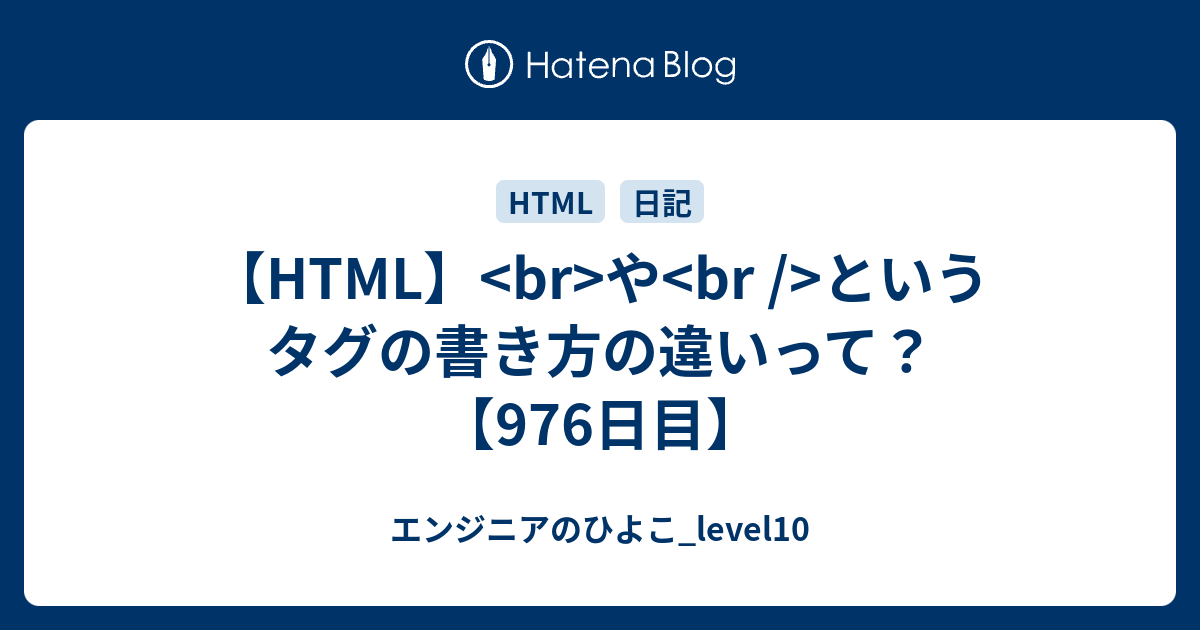 Hatena Blog

HTML 日記

【HTML】<br>や<br />というタグの書き方の違いって？【976日目】

エンジニアのひよこ_level10